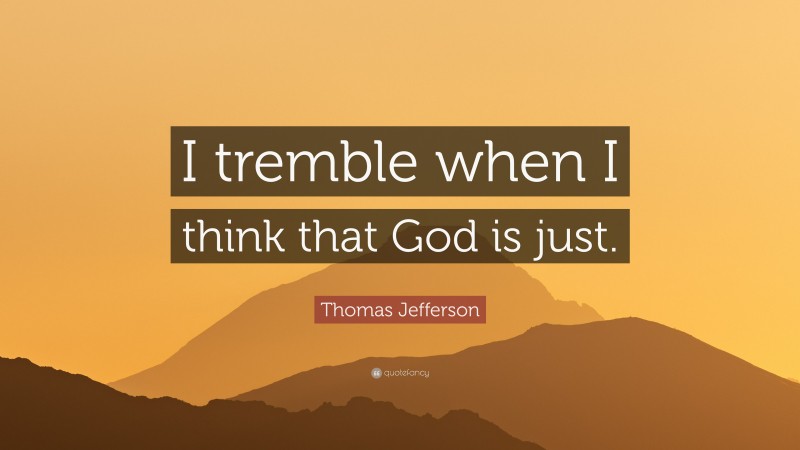 I tremble when I think that God is just.

Thomas Jefferson

quotefancy